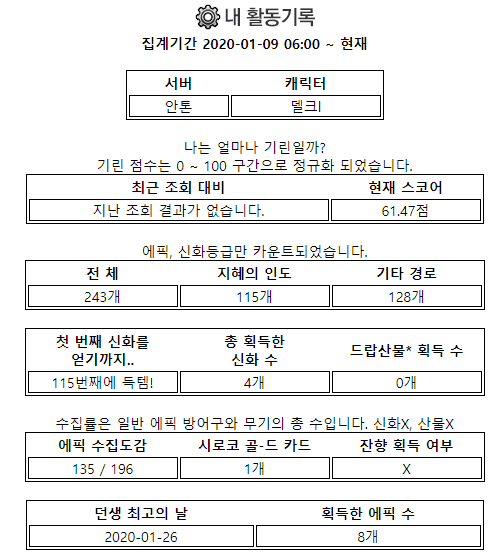 내 활동기록

집계기간 2020-01-09 06:00 ~ 현재

| 서버 | 캐릭터 |
|---|---|
| 안톤 | 델크I |

나는 얼마나 기린일까?
기린 점수는 0 ~ 100 구간으로 정규화 되었습니다.

| 최근 조회 대비 | 현재 스코어 |
|---|---|
| 지난 조회 결과가 없습니다. | 61.47점 |

에픽, 신화등급만 카운트되었습니다.

| 전 체 | 지혜의 인도 | 기타 경로 |
|---|---|---|
| 243개 | 115개 | 128개 |

| 첫 번째 신화를 얻기까지.. | 총 획득한 신화 수 | 드랍산물* 획득 수 |
|---|---|---|
| 115번째에 득템! | 4개 | 0개 |

수집률은 일반 에픽 방어구와 무기의 총 수입니다. 신화X, 산물X

| 에픽 수집도감 | 시로코 골-드 카드 | 잔향 획득 여부 |
|---|---|---|
| 135 / 196 | 1개 | X |

| 던생 최고의 날 | 획득한 에픽 수 |
|---|---|
| 2020-01-26 | 8개 |